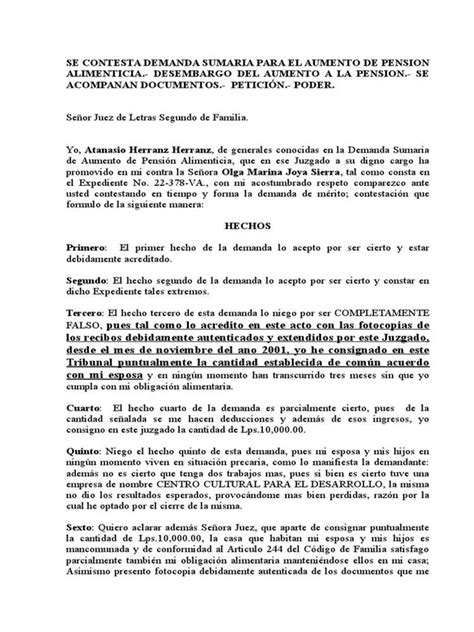 SE CONTESTA DEMANDA SUMARIA PARA EL AUMENTO DE PENSION ALIMENTICIA.- DESEMBARGO DEL AUMENTO A LA PENSION.- SE ACOMPANAN DOCUMENTOS.- PETICIÓN.- PODER.

Señor Juez de Letras Segundo de Familia.

Yo, Atanasio Herranz Herranz, de generales conocidas en la Demanda Sumaria de Aumento de Pensión Alimenticia, que en ese Juzgado a su digno cargo ha promovido en mi contra la Señora Olga Marina Joya Sierra, tal como consta en el Expediente No. 22-378-VA., con mi acostumbrado respeto comparezco ante usted contestando en tiempo y forma la demanda de mérito; contestación que formulo de la siguiente manera:

HECHOS

Primero: El primer hecho de la demanda lo acepto por ser cierto y estar debidamente acreditado.

Segundo: El hecho segundo de la demanda lo acepto por ser cierto y constar en dicho Expediente tales extremos.

Tercero: El hecho tercero de esta demanda lo niego por ser COMPLETAMENTE FALSO, pues tal como lo acredito en este acto con las fotocopias de los recibos debidamente autenticados y extendidos por este Juzgado, desde el mes de noviembre del ano 2001, yo he consignado en este Tribunal puntualmente la cantidad establecida de común acuerdo con mi esposa y en ningún momento han transcurrido tres meses sin que yo cumpla con mi obligación alimentaria.

Cuarto: El hecho cuarto de la demanda es parcialmente cierto, pues de la cantidad señalada se me hacen deducciones y además de esos ingresos, yo consigno en este juzgado la cantidad de Lps.10,000.00.

Quinto: Niego el hecho quinto de esta demanda, pues mi esposa y mis hijos en ningún momento viven en situación precaria, como lo manifiesta la demandante: además no es cierto que tenga dos trabajos mas, pues si bien es cierto tuve una empresa de nombre CENTRO CULTURAL PARA EL DESARROLLO, la misma no dio los resultados esperados, provocándome mas bien perdidas, razón por la cual he optado por el cierre de la misma.

Sexto: Quiero aclarar además Señora Juez, que aparte de consignar puntualmente la cantidad de Lps.10,000.00, la casa que habitan mi esposa y mis hijos es mancomunada y de conformidad al Articulo 244 del Código de Familia satisfago parcialmente también mi obligación alimentaria manteniéndose ellos en mi casa; Asimismo presento fotocopia debidamente autenticada de los documentos que me